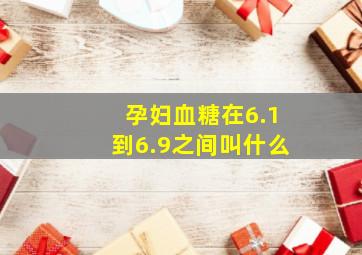 孕妇血糖在6.1到6.9之间叫什么